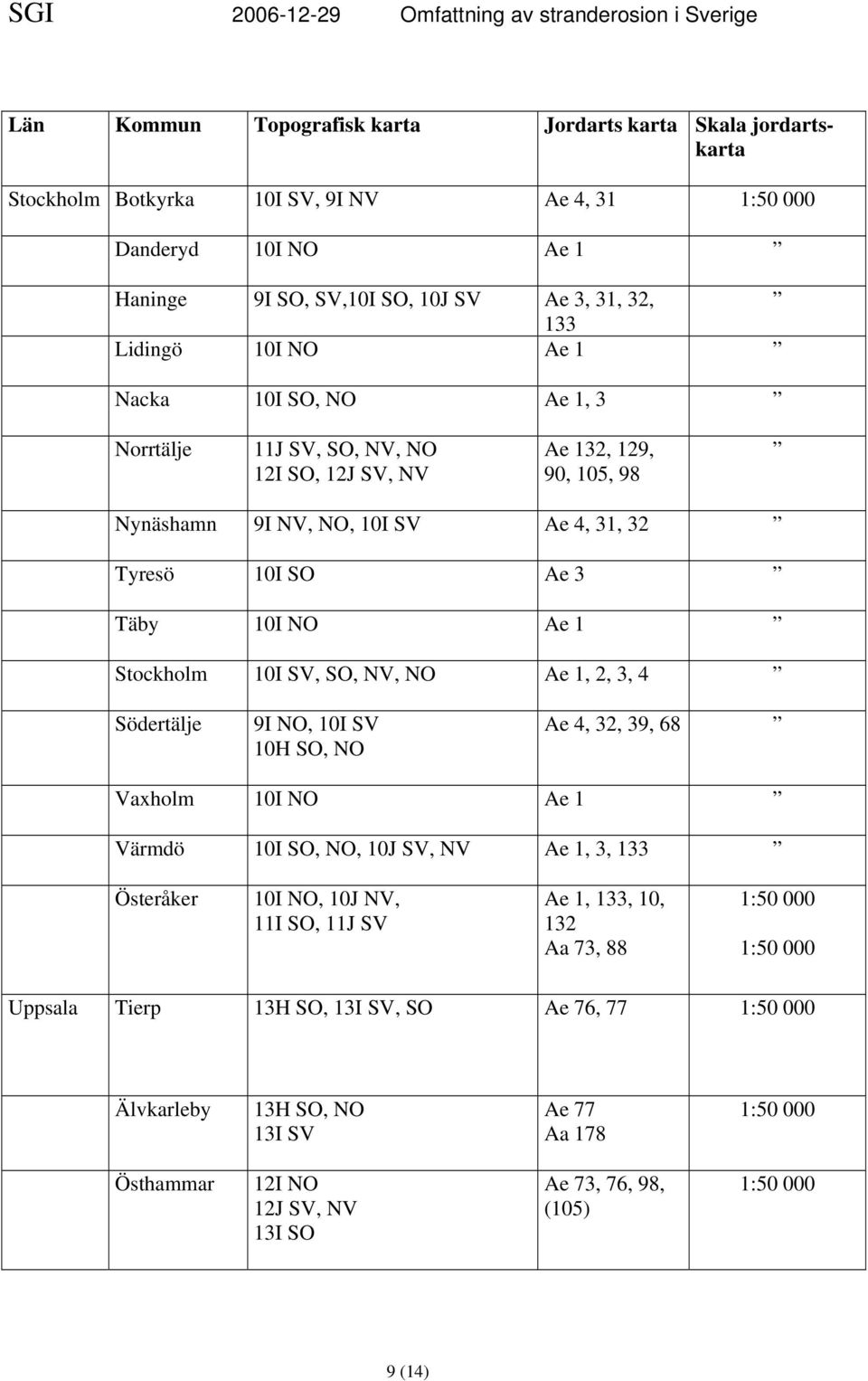 SGI 2006-12-29 Omfattning av stranderosion i Sverige

| Län | Kommun | Topografisk karta | Jordarts karta | Skala jordartskarta |
|---|---|---|---|---|
| Stockholm | Botkyrka | 10I SV, 9I NV | Ae 4, 31 | 1:50 000 |
| | Danderyd | 10I NO | Ae 1 | ” |
| | Haninge | 9I SO, SV,10I SO, 10J SV | Ae 3, 31, 32, 133 | ” |
| | Lidingö | 10I NO | Ae 1 | ” |
| | Nacka | 10I SO, NO | Ae 1, 3 | ” |
| | Norrtälje | 11J SV, SO, NV, NO 12I SO, 12J SV, NV | Ae 132, 129, 90, 105, 98 | ” |
| | Nynäshamn | 9I NV, NO, 10I SV | Ae 4, 31, 32 | ” |
| | Tyresö | 10I SO | Ae 3 | ” |
| | Täby | 10I NO | Ae 1 | ” |
| | Stockholm | 10I SV, SO, NV, NO | Ae 1, 2, 3, 4 | ” |
| | Södertälje | 9I NO, 10I SV 10H SO, NO | Ae 4, 32, 39, 68 | ” |
| | Vaxholm | 10I NO | Ae 1 | ” |
| | Värmdö | 10I SO, NO, 10J SV, NV | Ae 1, 3, 133 | ” |
| | Österåker | 10I NO, 10J NV, 11I SO, 11J SV | Ae 1, 133, 10, 132 Aa 73, 88 | 1:50 000 1:50 000 |
| Uppsala | Tierp | 13H SO, 13I SV, SO | Ae 76, 77 | 1:50 000 |
| | Älvkarleby | 13H SO, NO 13I SV | Ae 77 Aa 178 | 1:50 000 |
| | Östhammar | 12I NO 12J SV, NV 13I SO | Ae 73, 76, 98, (105) | 1:50 000 |

9 (14)